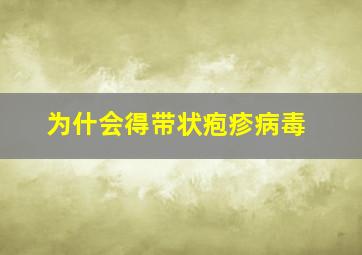 为什会得带状疱疹病毒